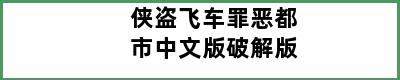 侠盗飞车罪恶都市中文版破解版